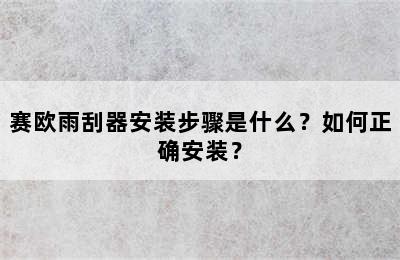 赛欧雨刮器安装步骤是什么？如何正确安装？